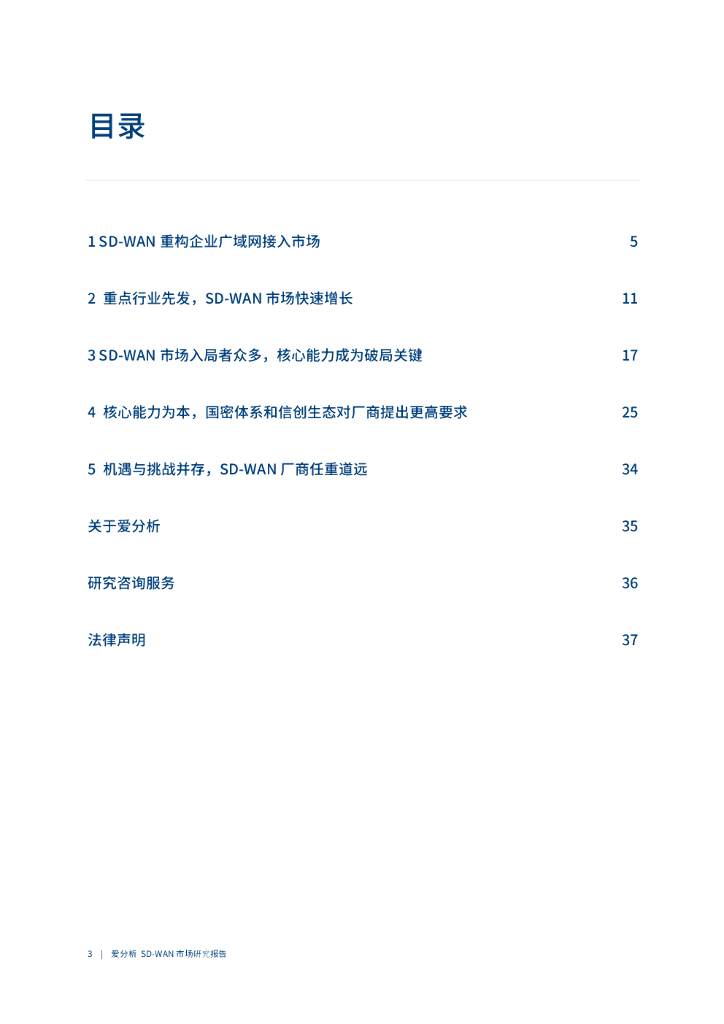 目录

1 SD-WAN 重构企业广域网接入市场 5

2 重点行业先发，SD-WAN 市场快速增长 11

3 SD-WAN 市场入局者众多，核心能力成为破局关键 17

4 核心能力为本，国密体系和信创生态对厂商提出更高要求 25

5 机遇与挑战并存，SD-WAN 厂商任重道远 34

关于爱分析 35

研究咨询服务 36

法律声明 37

3 | 爱分析 SD-WAN 市场研究报告